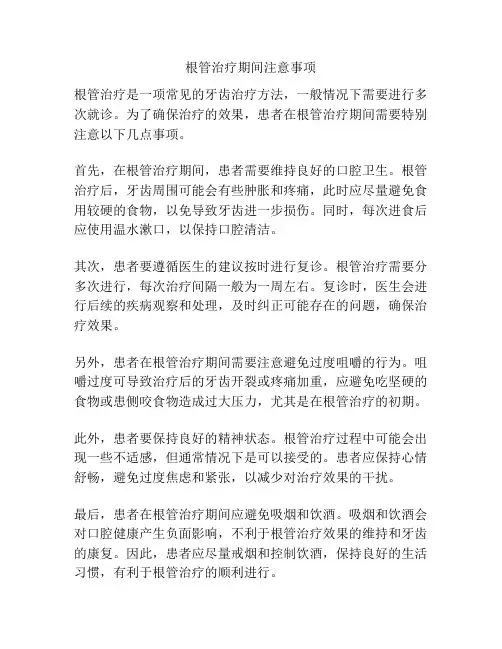 根管治疗期间注意事项

根管治疗是一项常见的牙齿治疗方法，一般情况下需要进行多次就诊。为了确保治疗的效果，患者在根管治疗期间需要特别注意以下几点事项。

首先，在根管治疗期间，患者需要维持良好的口腔卫生。根管治疗后，牙齿周围可能会有些肿胀和疼痛，此时应尽量避免食用较硬的食物，以免导致牙齿进一步损伤。同时，每次进食后应使用温水漱口，以保持口腔清洁。

其次，患者要遵循医生的建议按时进行复诊。根管治疗需要分多次进行，每次治疗间隔一般为一周左右。复诊时，医生会进行后续的疾病观察和处理，及时纠正可能存在的问题，确保治疗效果。

另外，患者在根管治疗期间需要注意避免过度咀嚼的行为。咀嚼过度可导致治疗后的牙齿开裂或疼痛加重，应避免吃坚硬的食物或患侧咬食物造成过大压力，尤其是在根管治疗的初期。

此外，患者要保持良好的精神状态。根管治疗过程中可能会出现一些不适感，但通常情况下是可以接受的。患者应保持心情舒畅，避免过度焦虑和紧张，以减少对治疗效果的干扰。

最后，患者在根管治疗期间应避免吸烟和饮酒。吸烟和饮酒会对口腔健康产生负面影响，不利于根管治疗效果的维持和牙齿的康复。因此，患者应尽量戒烟和控制饮酒，保持良好的生活习惯，有利于根管治疗的顺利进行。